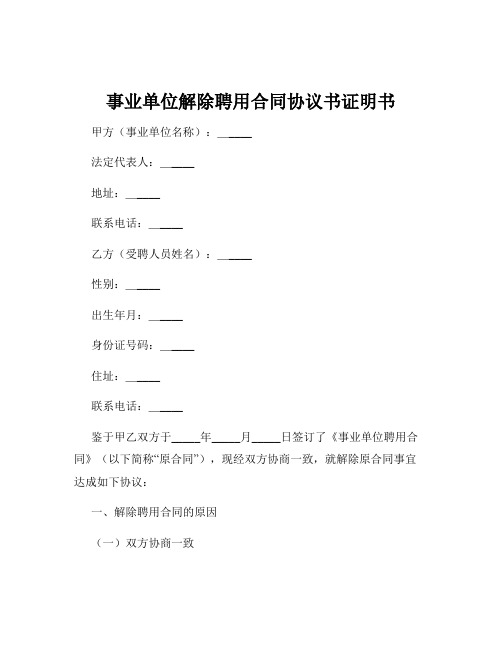 事业单位解除聘用合同协议书证明书

甲方（事业单位名称）：______

法定代表人：______

地址：______

联系电话：______

乙方（受聘人员姓名）：______

性别：______

出生年月：______

身份证号码：______

住址：______

联系电话：______

鉴于甲乙双方于_____年_____月_____日签订了《事业单位聘用合同》（以下简称“原合同”），现经双方协商一致，就解除原合同事宜达成如下协议：

一、解除聘用合同的原因

（一）双方协商一致